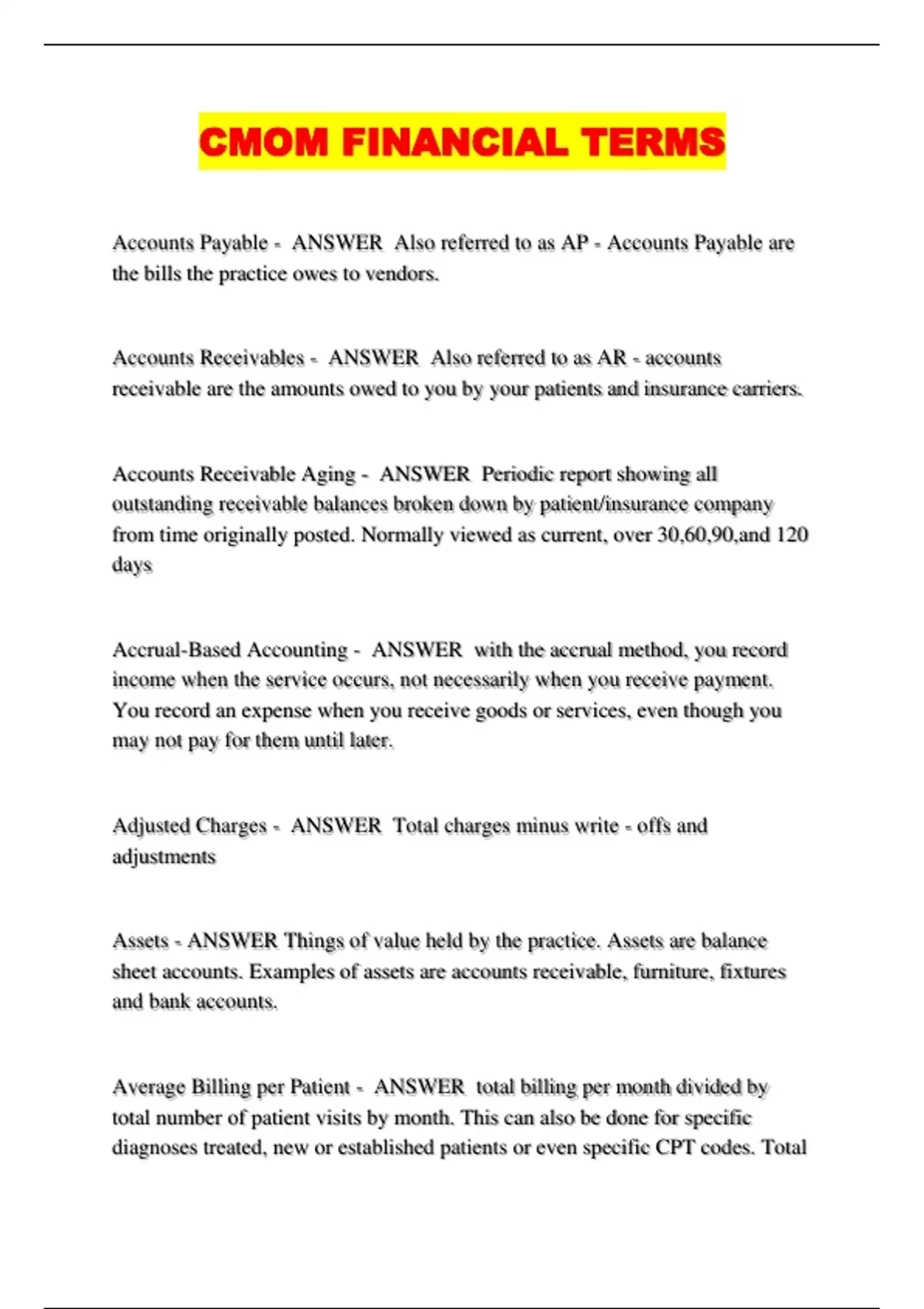 CMOM FINANCIAL TERMS

Accounts Payable - ANSWER Also referred to as AP - Accounts Payable are the bills the practice owes to vendors.

Accounts Receivables - ANSWER Also referred to as AR - accounts receivable are the amounts owed to you by your patients and insurance carriers.

Accounts Receivable Aging - ANSWER Periodic report showing all outstanding receivable balances broken down by patient/insurance company from time originally posted. Normally viewed as current, over 30,60,90,and 120 days

Accrual-Based Accounting - ANSWER with the accrual method, you record income when the service occurs, not necessarily when you receive payment. You record an expense when you receive goods or services, even though you may not pay for them until later.

Adjusted Charges - ANSWER Total charges minus write - offs and adjustments

Assets - ANSWER Things of value held by the practice. Assets are balance sheet accounts. Examples of assets are accounts receivable, furniture, fixtures and bank accounts.

Average Billing per Patient - ANSWER total billing per month divided by total number of patient visits by month. This can also be done for specific diagnoses treated, new or established patients or even specific CPT codes. Total